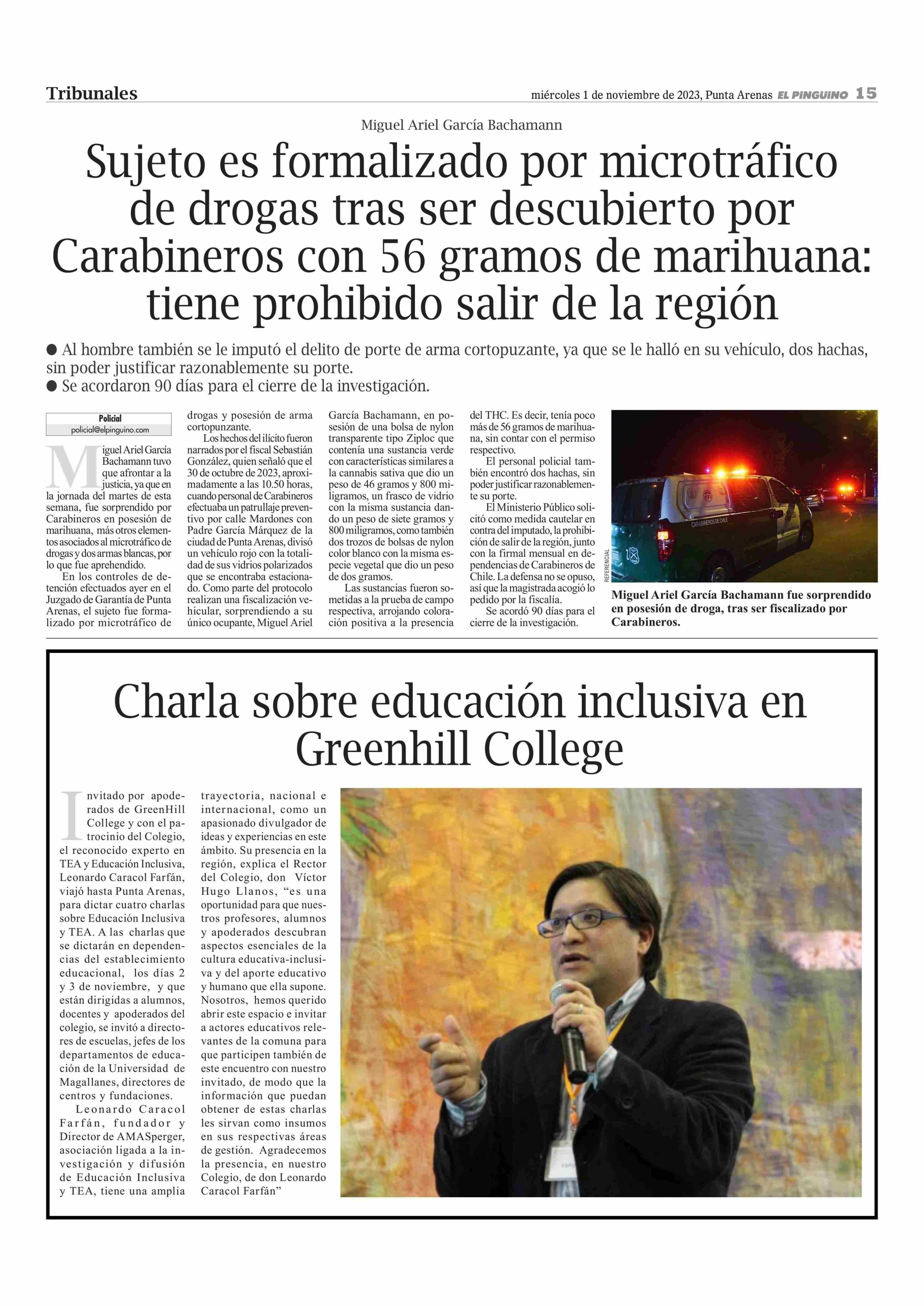 Tribunales

miércoles 1 de noviembre de 2023, Punta Arenas EL PINGUINO 15

Miguel Ariel García Bachamann

Sujeto es formalizado por microtráfico de drogas tras ser descubierto por Carabineros con 56 gramos de marihuana: tiene prohibido salir de la región

● Al hombre también se le imputó el delito de porte de arma cortopuzante, ya que se le halló en su vehículo, dos hachas, sin poder justificar razonablemente su porte.
● Se acordaron 90 días para el cierre de la investigación.

Policial
policial@elpinguino.com

Miguel Ariel García Bachamann tuvo que afrontar a la justicia, ya que en la jornada del martes de esta semana, fue sorprendido por Carabineros en posesión de marihuana, más otros elementos asociados al microtráfico de drogas y dos armas blancas, por lo que fue aprehendido.

En los controles de detención efectuados ayer en el Juzgado de Garantía de Punta Arenas, el sujeto fue formalizado por microtráfico de drogas y posesión de arma cortopunzante.

Los hechos del ilícito fueron narrados por el fiscal Sebastián González, quien señaló que el 30 de octubre de 2023, aproximadamente a las 10.50 horas, cuando personal de Carabineros efectuaba un patrullaje preventivo por calle Mardones con Padre García Márquez de la ciudad de Punta Arenas, divisó un vehículo rojo con la totalidad de sus vidrios polarizados que se encontraba estacionado. Como parte del protocolo realizan una fiscalización vehicular, sorprendiendo a su único ocupante, Miguel Ariel García Bachamann, en posesión de una bolsa de nylon transparente tipo Ziploc que contenía una sustancia verde con características similares a la cannabis sativa que dio un peso de 46 gramos y 800 miligramos, un frasco de vidrio con la misma sustancia dando un peso de siete gramos y 800 miligramos, como también dos trozos de bolsas de nylon color blanco con la misma especie vegetal que dio un peso de dos gramos.

Las sustancias fueron sometidas a la prueba de campo respectiva, arrojando coloración positiva a la presencia del THC. Es decir, tenía poco más de 56 gramos de marihuana, sin contar con el permiso respectivo.

El personal policial también encontró dos hachas, sin poder justificar razonablemente su porte.

El Ministerio Público solicitó como medida cautelar en contra del imputado, la prohibición de salir de la región, junto con la firmal mensual en dependencias de Carabineros de Chile. La defensa no se opuso, así que la magistrada acogió lo pedido por la fiscalía.

Se acordó 90 días para el cierre de la investigación.

CARABINEROS DE CHILE
REFERENCIAL

Miguel Ariel García Bachamann fue sorprendido en posesión de droga, tras ser fiscalizado por Carabineros.

Charla sobre educación inclusiva en Greenhill College

Invitado por apoderados de GreenHill College y con el patrocinio del Colegio, el reconocido experto en TEA y Educación Inclusiva, Leonardo Caracol Farfán, viajó hasta Punta Arenas, para dictar cuatro charlas sobre Educación Inclusiva y TEA. A las charlas que se dictarán en dependencias del establecimiento educacional, los días 2 y 3 de noviembre, y que están dirigidas a alumnos, docentes y apoderados del colegio, se invitó a directores de escuelas, jefes de los departamentos de educación de la Universidad de Magallanes, directores de centros y fundaciones.

Leonardo Caracol Farfán, fundador y Director de AMASperger, asociación ligada a la investigación y difusión de Educación Inclusiva y TEA, tiene una amplia trayectoria, nacional e internacional, como un apasionado divulgador de ideas y experiencias en este ámbito. Su presencia en la región, explica el Rector del Colegio, don Víctor Hugo Llanos, “es una oportunidad para que nuestros profesores, alumnos y apoderados descubran aspectos esenciales de la cultura educativa-inclusiva y del aporte educativo y humano que ella supone. Nosotros, hemos querido abrir este espacio e invitar a actores educativos relevantes de la comuna para que participen también de este encuentro con nuestro invitado, de modo que la información que puedan obtener de estas charlas les sirvan como insumos en sus respectivas áreas de gestión. Agradecemos la presencia, en nuestro Colegio, de don Leonardo Caracol Farfán”